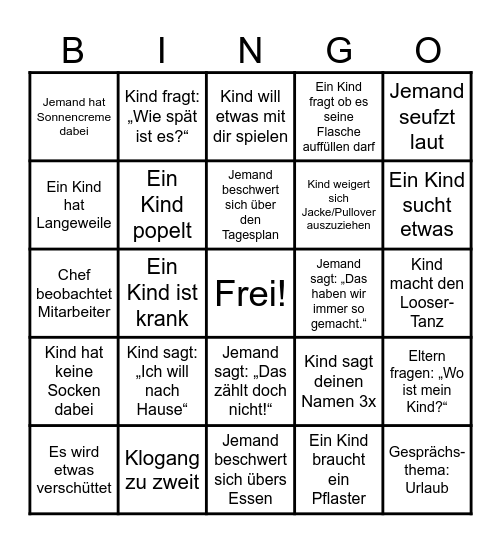 | B | I | N | G | O |
|---|---|---|---|---|
| Jemand hat Sonnencreme dabei | Kind fragt: „Wie spät ist es?“ | Kind will etwas mit dir spielen | Ein Kind fragt ob es seine Flasche auffüllen darf | Jemand seufzt laut |
| Ein Kind hat Langeweile | Ein Kind popelt | Jemand beschwert sich über den Tagesplan | Kind weigert sich Jacke/Pullover auszuziehen | Ein Kind sucht etwas |
| Chef beobachtet Mitarbeiter | Ein Kind ist krank | Frei! | Jemand sagt: „Das haben wir immer so gemacht.“ | Kind macht den Looser-Tanz |
| Kind hat keine Socken dabei | Kind sagt: „Ich will nach Hause“ | Jemand sagt: „Das zählt doch nicht!“ | Kind sagt deinen Namen 3x | Eltern fragen: „Wo ist mein Kind?“ |
| Es wird etwas verschüttet | Klogang zu zweit | Jemand beschwert sich übers Essen | Ein Kind braucht ein Pflaster | Gesprächsthema: Urlaub |